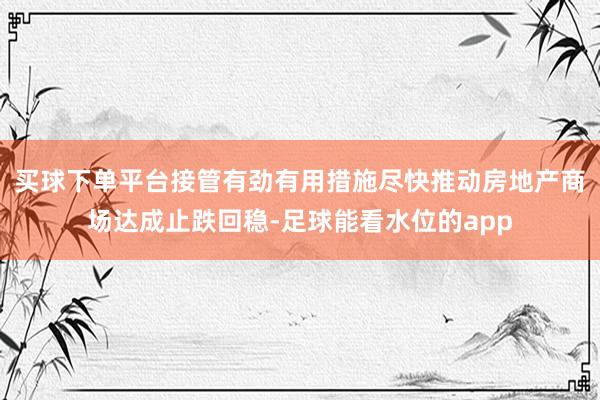 买球下单平台接管有劲有用措施尽快推动房地产商场达成止跌回稳-足球能看水位的app